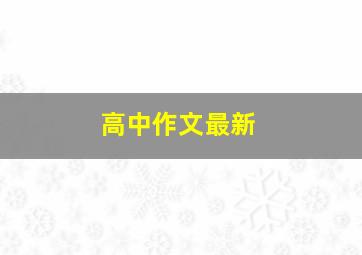 高中作文最新